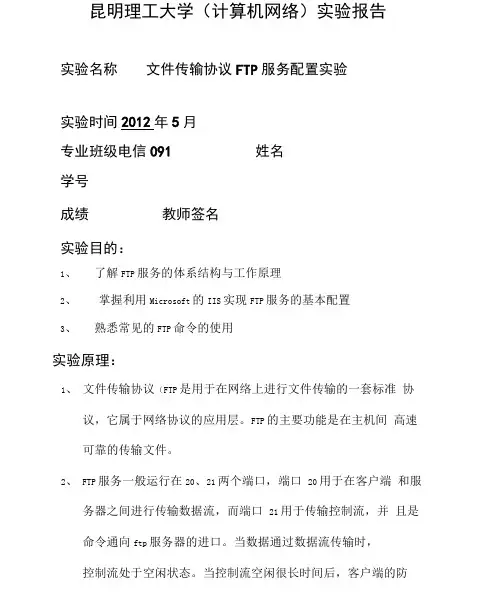 昆明理工大学（计算机网络）实验报告

实验名称　文件传输协议 FTP 服务配置实验

实验时间 2012 年 5 月

专业班级电信 091　　姓名

学号

成绩　　教师签名

实验目的：

1、　了解 FTP 服务的体系结构与工作原理

2、　掌握利用 Microsoft 的 IIS 实现 FTP 服务的基本配置

3、　熟悉常见的 FTP 命令的使用

实验原理：

1、　文件传输协议（FTP 是用于在网络上进行文件传输的一套标准 协议，它属于网络协议的应用层。FTP 的主要功能是在主机间 高速可靠的传输文件。

2、　FTP 服务一般运行在 20、21 两个端口，端口 20 用于在客户端 和服务器之间进行传输数据流，而端口 21 用于传输控制流，并 且是命令通向 ftp 服务器的进口。当数据通过数据流传输时，控制流处于空闲状态。当控制流空闲很长时间后，客户端的防